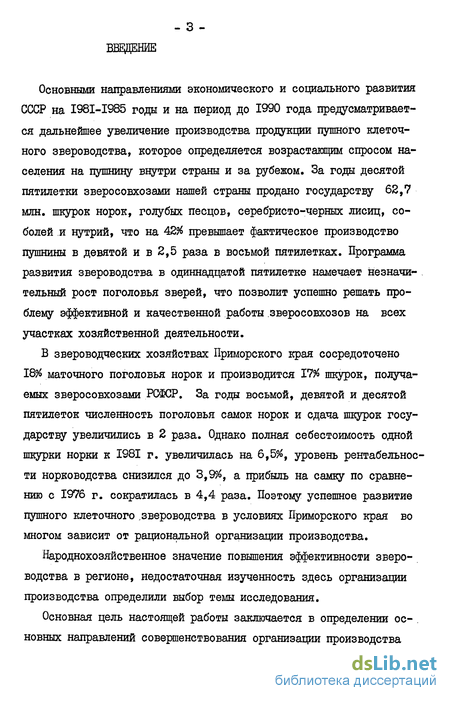 - 3 -

ВВЕДЕНИЕ

Основными направлениями экономического и социального развития СССР на 1981-1985 годы и на период до 1990 года предусматривается дальнейшее увеличение производства продукции пушного клеточного звероводства, которое определяется возрастающим спросом населения на пушнину внутри страны и за рубежом. За годы десятой пятилетки зверосовхозами нашей страны продано государству 62,7 млн. шкурок норок, голубых песцов, серебристо-черных лисиц, соболей и нутрий, что на 42% превышает фактическое производство пушнины в девятой и в 2,5 раза в восьмой пятилетках. Программа развития звероводства в одиннадцатой пятилетке намечает незначительный рост поголовья зверей, что позволит успешно решать проблему эффективной и качественной работы зверосовхозов на всех участках хозяйственной деятельности.

В звероводческих хозяйствах Приморского края сосредоточено 18% маточного поголовья норок и производится 17% шкурок, получаемых зверосовхозами РСФСР. За годы восьмой, девятой и десятой пятилеток численность поголовья самок норок и сдача шкурок государству увеличились в 2 раза. Однако полная себестоимость одной шкурки норки к 1981 г. увеличилась на 6,5%, уровень рентабельности норководства снизился до 3,9%, а прибыль на самку по сравнению с 1976 г. сократилась в 4,4 раза. Поэтому успешное развитие пушного клеточного звероводства в условиях Приморского края во многом зависит от рациональной организации производства.

Народнохозяйственное значение повышения эффективности звероводства в регионе, недостаточная изученность здесь организации производства определили выбор темы исследования.

Основная цель настоящей работы заключается в определении основных направлений совершенствования организации производства

dsLib.net
библиотека диссертаций